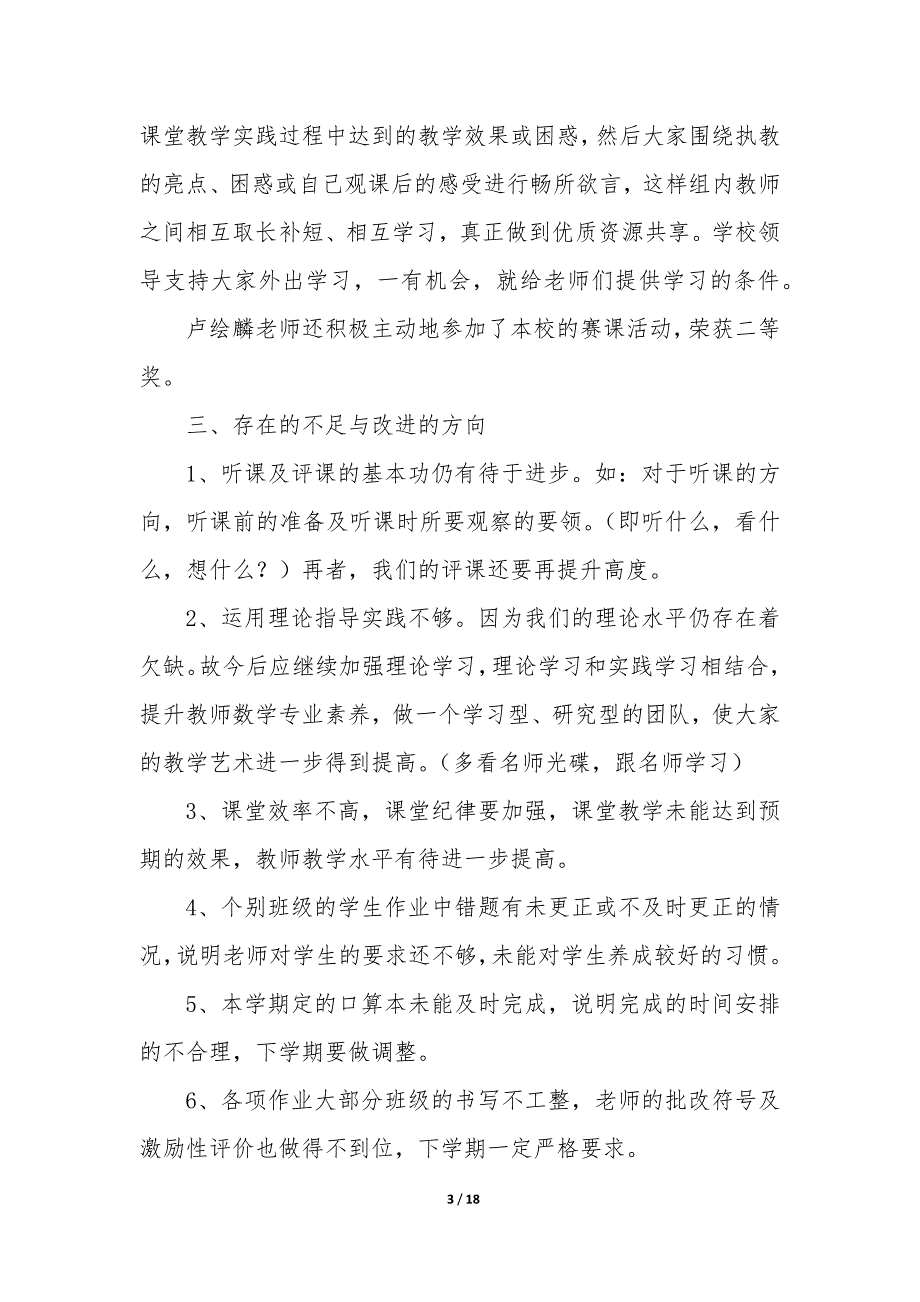 课堂教学实践过程中达到的教学效果或困惑，然后大家围绕执教的亮点、困惑或自己观课后的感受进行畅所欲言，这样组内教师之间相互取长补短、相互学习，真正做到优质资源共享。学校领导支持大家外出学习，一有机会，就给老师们提供学习的条件。

卢绘麟老师还积极主动地参加了本校的赛课活动，荣获二等奖。

三、存在的不足与改进的方向

1、听课及评课的基本功仍有待于进步。如：对于听课的方向，听课前的准备及听课时所要观察的要领。（即听什么，看什么，想什么？）再者，我们的评课还要再提升高度。

2、运用理论指导实践不够。因为我们的理论水平仍存在着欠缺。故今后应继续加强理论学习，理论学习和实践学习相结合，提升教师数学专业素养，做一个学习型、研究型的团队，使大家的教学艺术进一步得到提高。（多看名师光碟，跟名师学习）

3、课堂效率不高，课堂纪律要加强，课堂教学未能达到预期的效果，教师教学水平有待进一步提高。

4、个别班级的学生作业中错题有未更正或不及时更正的情况，说明老师对学生的要求还不够，未能对学生养成较好的习惯。

5、本学期定的口算本未能及时完成，说明完成的时间安排的不合理，下学期要做调整。

6、各项作业大部分班级的书写不工整，老师的批改符号及激励性评价也做得不到位，下学期一定严格要求。

3 / 18